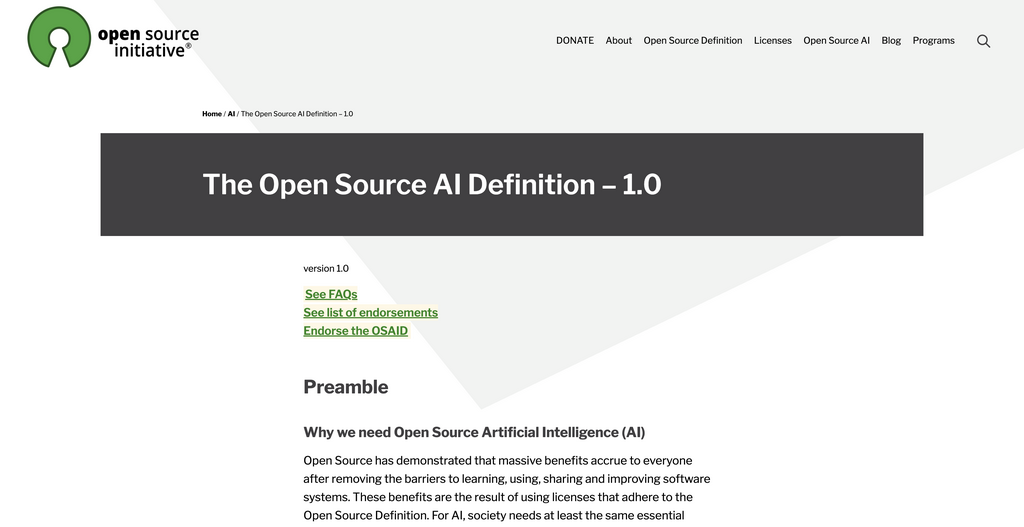 open source initiative®

DONATE About Open Source Definition Licenses Open Source AI Blog Programs

Home / AI / The Open Source AI Definition – 1.0

The Open Source AI Definition – 1.0

version 1.0

See FAQs
See list of endorsements
Endorse the OSAID

Preamble

Why we need Open Source Artificial Intelligence (AI)

Open Source has demonstrated that massive benefits accrue to everyone after removing the barriers to learning, using, sharing and improving software systems. These benefits are the result of using licenses that adhere to the Open Source Definition. For AI, society needs at least the same essential